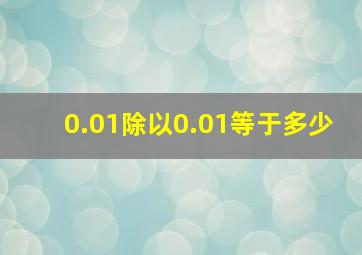 0.01除以0.01等于多少